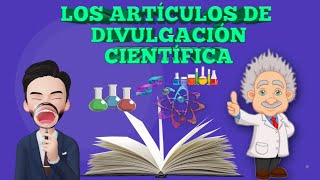 LOS ARTÍCULOS DE DIVULGACIÓN CIENTÍFICA